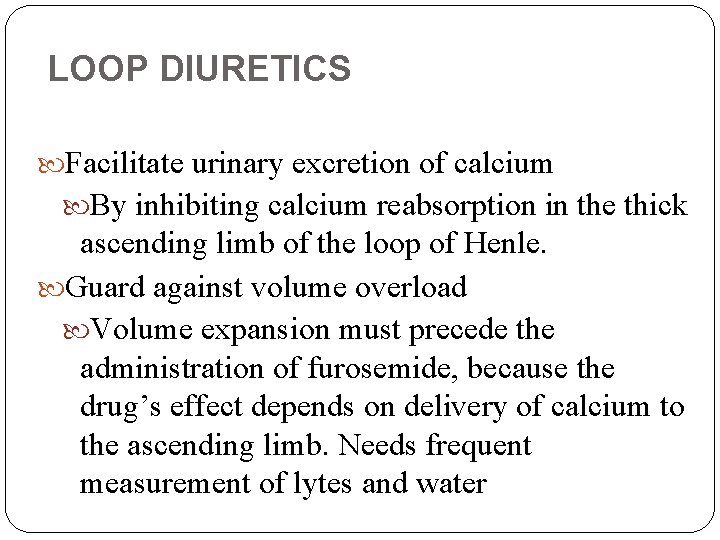 LOOP DIURETICS

Facilitate urinary excretion of calcium

By inhibiting calcium reabsorption in the thick ascending limb of the loop of Henle.

Guard against volume overload

Volume expansion must precede the administration of furosemide, because the drug’s effect depends on delivery of calcium to the ascending limb. Needs frequent measurement of lytes and water